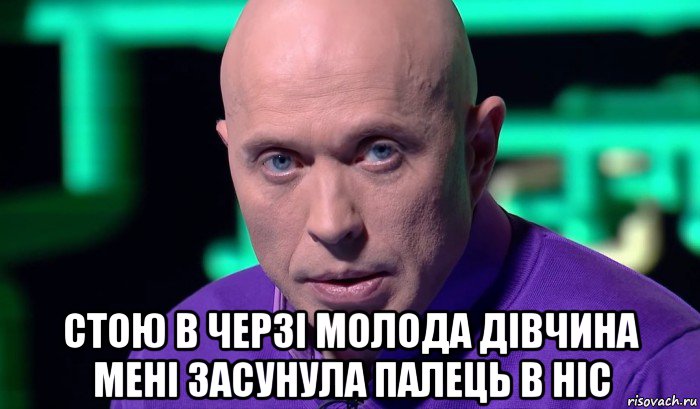 СТОЮ В ЧЕРЗІ МОЛОДА ДІВЧИНА МЕНІ ЗАСУНУЛА ПАЛЕЦЬ В НІС

risovach.ru